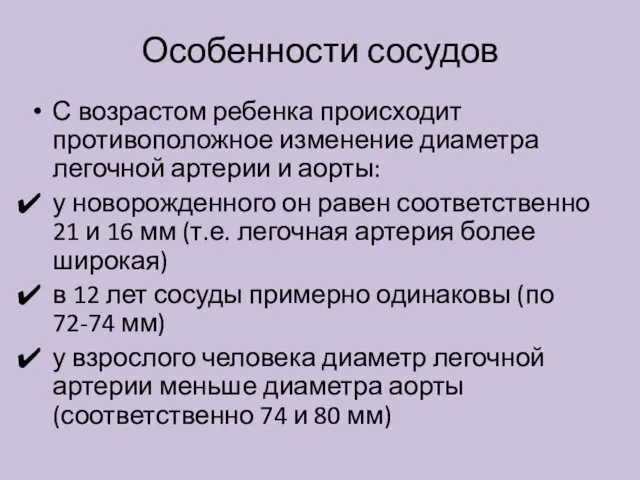 Особенности сосудов

• С возрастом ребенка происходит противоположное изменение диаметра легочной артерии и аорты:

✔ у новорожденного он равен соответственно 21 и 16 мм (т.е. легочная артерия более широкая)

✔ в 12 лет сосуды примерно одинаковы (по 72-74 мм)

✔ у взрослого человека диаметр легочной артерии меньше диаметра аорты (соответственно 74 и 80 мм)